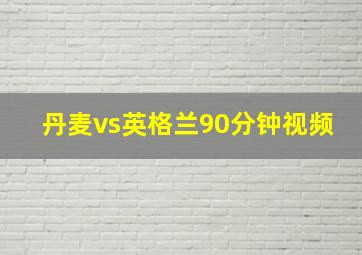 丹麦vs英格兰90分钟视频